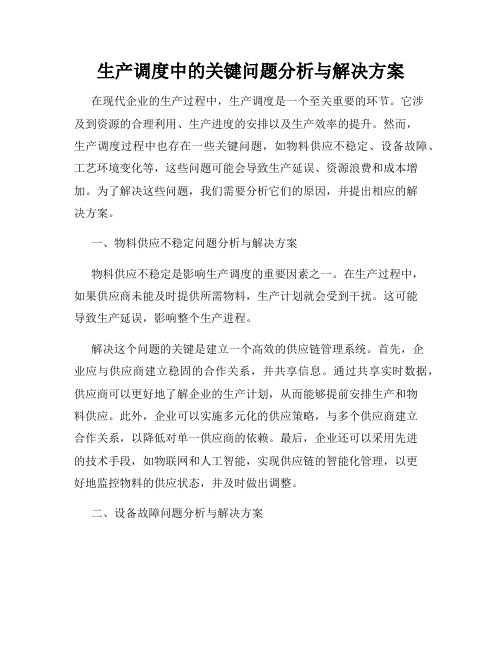 生产调度中的关键问题分析与解决方案

在现代企业的生产过程中，生产调度是一个至关重要的环节。它涉及到资源的合理利用、生产进度的安排以及生产效率的提升。然而，生产调度过程中也存在一些关键问题，如物料供应不稳定、设备故障、工艺环境变化等，这些问题可能会导致生产延误、资源浪费和成本增加。为了解决这些问题，我们需要分析它们的原因，并提出相应的解决方案。

一、物料供应不稳定问题分析与解决方案

物料供应不稳定是影响生产调度的重要因素之一。在生产过程中，如果供应商未能及时提供所需物料，生产计划就会受到干扰。这可能导致生产延误，影响整个生产进程。

解决这个问题的关键是建立一个高效的供应链管理系统。首先，企业应与供应商建立稳固的合作关系，并共享信息。通过共享实时数据，供应商可以更好地了解企业的生产计划，从而能够提前安排生产和物料供应。此外，企业可以实施多元化的供应策略，与多个供应商建立合作关系，以降低对单一供应商的依赖。最后，企业还可以采用先进的技术手段，如物联网和人工智能，实现供应链的智能化管理，以更好地监控物料的供应状态，并及时做出调整。

二、设备故障问题分析与解决方案